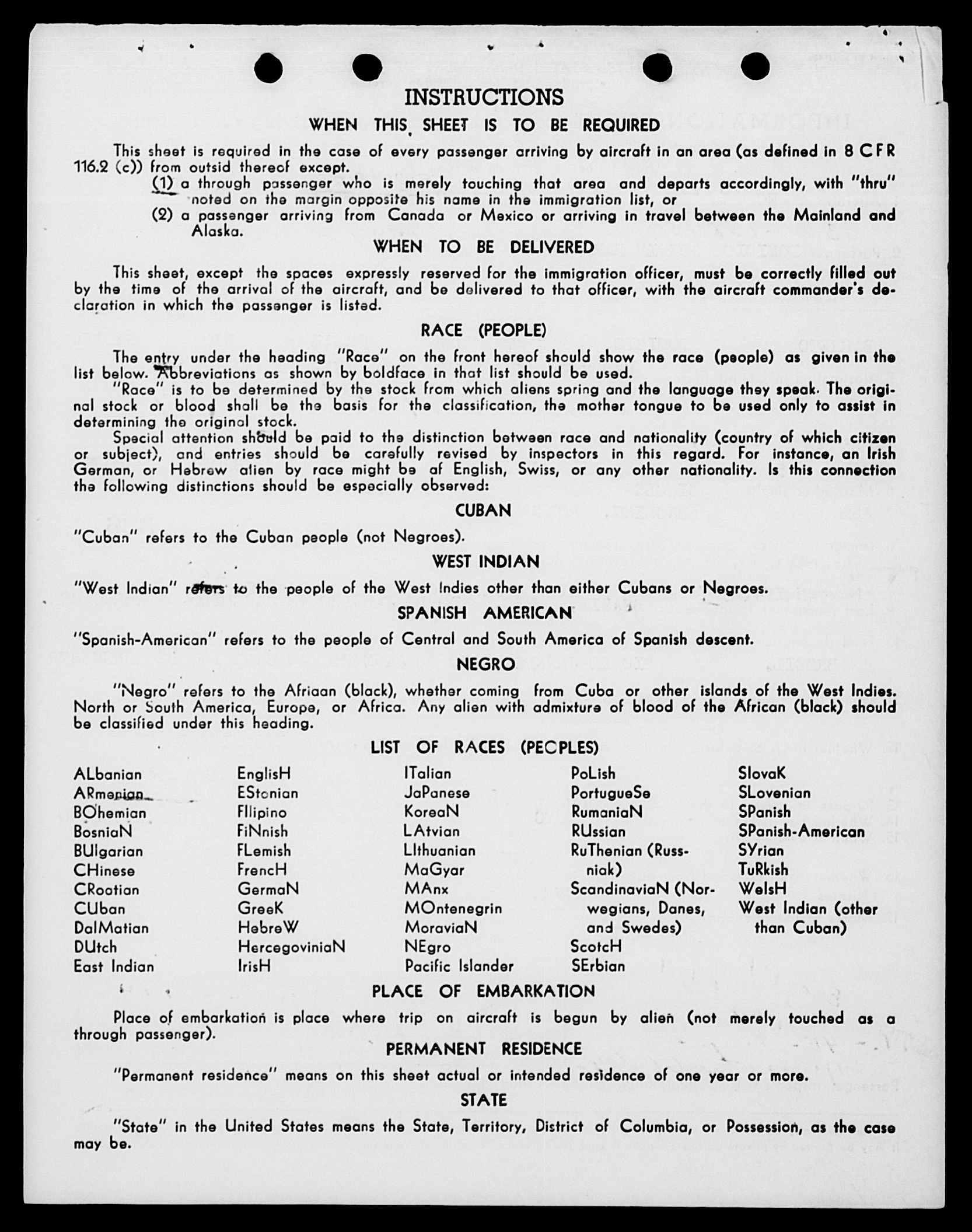 INSTRUCTIONS

WHEN THIS SHEET IS TO BE REQUIRED

This sheet is required in the case of every passenger arriving by aircraft in an area (as defined in 8 CFR 116.2 (c)) from outsid thereof except.

(1) a through passenger who is merely touching that area and departs accordingly, with "thru" noted on the margin opposite his name in the immigration list, or

(2) a passenger arriving from Canada or Mexico or arriving in travel between the Mainland and Alaska.

WHEN TO BE DELIVERED

This sheet, except the spaces expressly reserved for the immigration officer, must be correctly filled out by the time of the arrival of the aircraft, and be delivered to that officer, with the aircraft commander's declaration in which the passenger is listed.

RACE (PEOPLE)

The entry under the heading "Race" on the front hereof should show the race (people) as given in the list below. Abbreviations as shown by boldface in that list should be used.

"Race" is to be determined by the stock from which aliens spring and the language they speak. The original stock or blood shall be the basis for the classification, the mother tongue to be used only to assist in determining the original stock.

Special attention should be paid to the distinction between race and nationality (country of which citizen or subject), and entries should be carefully revised by inspectors in this regard. For instance, an Irish German, or Hebrew alien by race might be af English, Swiss, or any other nationality. Is this connection the following distinctions should be especially observed:

CUBAN

"Cuban" refers to the Cuban people (not Negroes).

WEST INDIAN

"West Indian" refers to the people of the West Indies other than either Cubans or Negroes.

SPANISH AMERICAN

"Spanish-American" refers to the people of Central and South America of Spanish descent.

NEGRO

"Negro" refers to the Afriaan (black), whether coming from Cuba or other islands of the West Indies. North or South America, Europe, or Africa. Any alien with admixture of blood of the African (black) should be classified under this heading.

LIST OF RACES (PEOPLES)

ALbanian
ARmenian
BOhemian
BosniaN
BUlgarian
CHinese
CRoatian
CUban
DalMatian
DUtch
East Indian

EnglisH
EStonian
FIlipino
FiNnish
FLemish
FrencH
GermaN
GreeK
HebreW
HercegoviniaN
IrisH

ITalian
JaPanese
KoreaN
LAtvian
LIthuanian
MaGyar
MAnx
MOntenegrin
MoraviaN
NEgro
Pacific Islander

PoLish
PortugueSe
RumaniaN
RUssian
RuThenian (Russniak)
ScandinaviaN (Norwegians, Danes, and Swedes)
ScotcH
SErbian

SlovaK
SLovenian
SPanish
SPanish-American
SYrian
TuRkish
WelsH
West Indian (other than Cuban)

PLACE OF EMBARKATION

Place of embarkation is place where trip on aircraft is begun by alien (not merely touched as a through passenger).

PERMANENT RESIDENCE

"Permanent residence" means on this sheet actual or intended residence of one year or more.

STATE

"State" in the United States means the State, Territory, District of Columbia, or Possession, as the case may be.